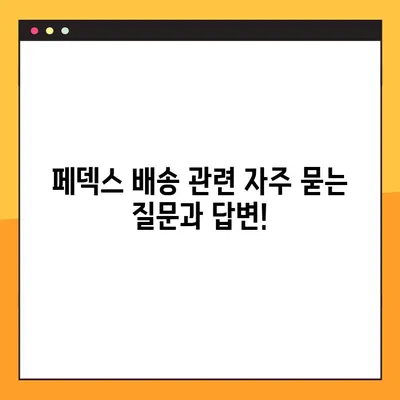 페덱스 배송 관련 자주 묻는 질문과 답변!